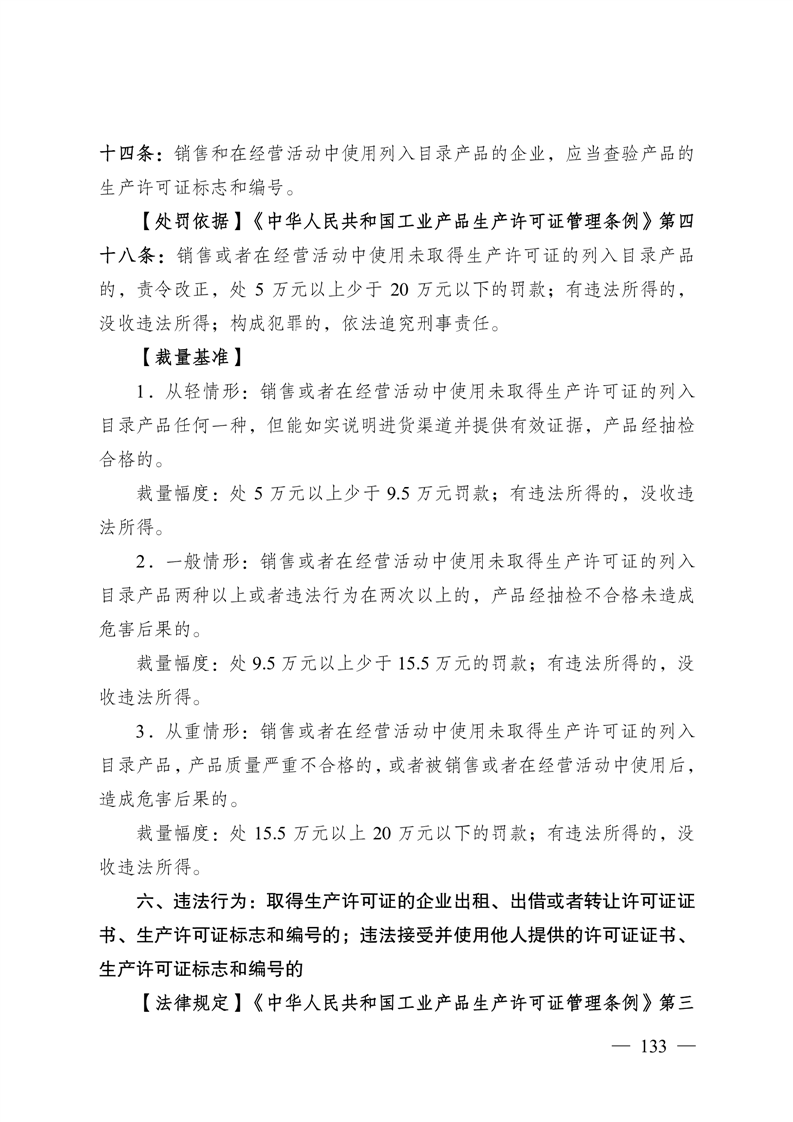 十四条：销售和在经营活动中使用列入目录产品的企业，应当查验产品的生产许可证标志和编号。

【处罚依据】《中华人民共和国工业产品生产许可证管理条例》第四十八条：销售或者在经营活动中使用未取得生产许可证的列入目录产品的，责令改正，处 5 万元以上少于 20 万元以下的罚款；有违法所得的，没收违法所得；构成犯罪的，依法追究刑事责任。

【裁量基准】

1．从轻情形：销售或者在经营活动中使用未取得生产许可证的列入目录产品任何一种，但能如实说明进货渠道并提供有效证据，产品经抽检合格的。

裁量幅度：处 5 万元以上少于 9.5 万元罚款；有违法所得的，没收违法所得。

2．一般情形：销售或者在经营活动中使用未取得生产许可证的列入目录产品两种以上或者违法行为在两次以上的，产品经抽检不合格未造成危害后果的。

裁量幅度：处 9.5 万元以上少于 15.5 万元的罚款；有违法所得的，没收违法所得。

3．从重情形：销售或者在经营活动中使用未取得生产许可证的列入目录产品，产品质量严重不合格的，或者被销售或者在经营活动中使用后，造成危害后果的。

裁量幅度：处 15.5 万元以上 20 万元以下的罚款；有违法所得的，没收违法所得。

六、违法行为：取得生产许可证的企业出租、出借或者转让许可证证书、生产许可证标志和编号的；违法接受并使用他人提供的许可证证书、生产许可证标志和编号的

【法律规定】《中华人民共和国工业产品生产许可证管理条例》第三

— 133 —